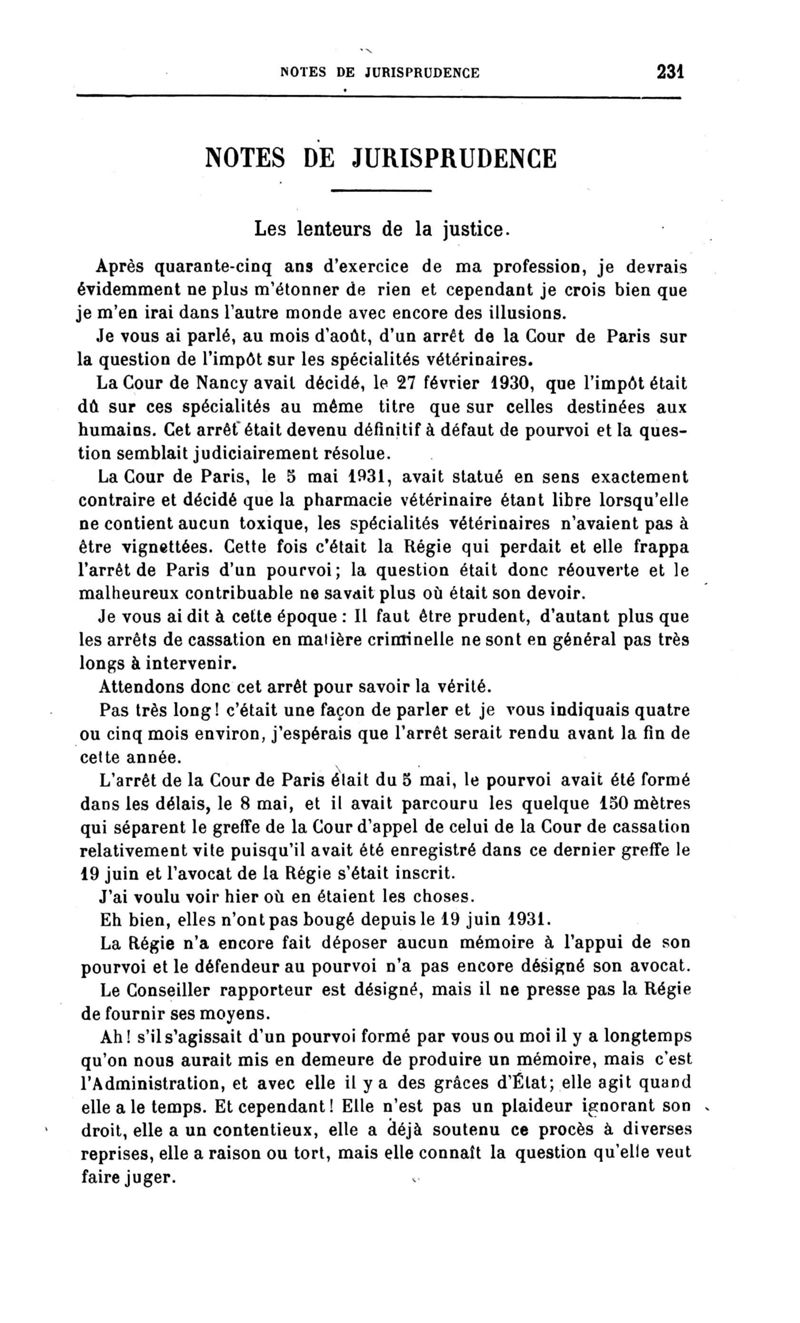 NOTES DE JURISPRUDENCE 231

NOTES DE JURISPRUDENCE

Les lenteurs de la justice.

Après quarante-cinq ans d'exercice de ma profession, je devrais évidemment ne plus m'étonner de rien et cependant je crois bien que je m'en irai dans l'autre monde avec encore des illusions.

Je vous ai parlé, au mois d'août, d'un arrêt de la Cour de Paris sur la question de l'impôt sur les spécialités vétérinaires.

La Cour de Nancy avait décidé, le 27 février 1930, que l'impôt était dû sur ces spécialités au même titre que sur celles destinées aux humains. Cet arrêt était devenu définitif à défaut de pourvoi et la question semblait judiciairement résolue.

La Cour de Paris, le 5 mai 1931, avait statué en sens exactement contraire et décidé que la pharmacie vétérinaire étant libre lorsqu'elle ne contient aucun toxique, les spécialités vétérinaires n'avaient pas à être vignettées. Cette fois c'était la Régie qui perdait et elle frappa l'arrêt de Paris d'un pourvoi; la question était donc réouverte et le malheureux contribuable ne savait plus où était son devoir.

Je vous ai dit à cette époque : Il faut être prudent, d'autant plus que les arrêts de cassation en matière criminelle ne sont en général pas très longs à intervenir.

Attendons donc cet arrêt pour savoir la vérité.

Pas très long! c'était une façon de parler et je vous indiquais quatre ou cinq mois environ, j'espérais que l'arrêt serait rendu avant la fin de cette année.

L'arrêt de la Cour de Paris était du 5 mai, le pourvoi avait été formé dans les délais, le 8 mai, et il avait parcouru les quelque 150 mètres qui séparent le greffe de la Cour d'appel de celui de la Cour de cassation relativement vite puisqu'il avait été enregistré dans ce dernier greffe le 19 juin et l'avocat de la Régie s'était inscrit.

J'ai voulu voir hier où en étaient les choses.

Eh bien, elles n'ont pas bougé depuis le 19 juin 1931.

La Régie n'a encore fait déposer aucun mémoire à l'appui de son pourvoi et le défendeur au pourvoi n'a pas encore désigné son avocat.

Le Conseiller rapporteur est désigné, mais il ne presse pas la Régie de fournir ses moyens.

Ah! s'il s'agissait d'un pourvoi formé par vous ou moi il y a longtemps qu'on nous aurait mis en demeure de produire un mémoire, mais c'est l'Administration, et avec elle il y a des grâces d'État; elle agit quand elle a le temps. Et cependant! Elle n'est pas un plaideur ignorant son droit, elle a un contentieux, elle a déjà soutenu ce procès à diverses reprises, elle a raison ou tort, mais elle connaît la question qu'elle veut faire juger.